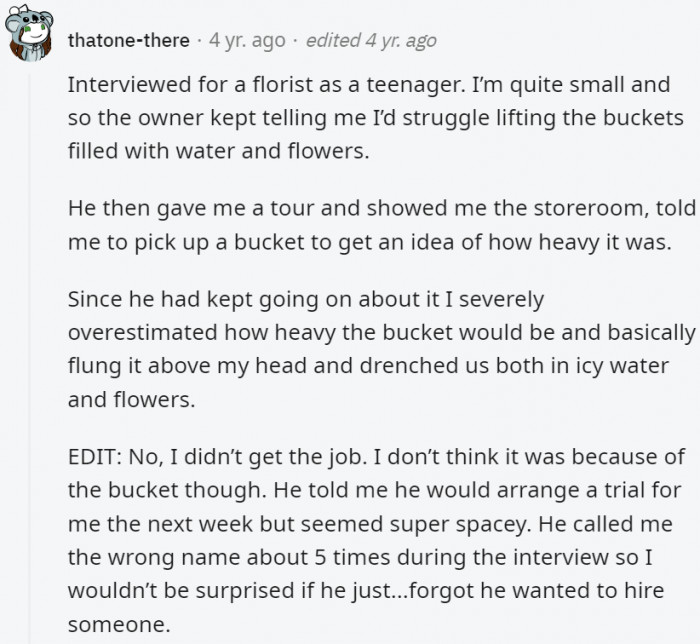 thatone-there · 4 yr. ago · edited 4 yr. ago

Interviewed for a florist as a teenager. I'm quite small and so the owner kept telling me I'd struggle lifting the buckets filled with water and flowers.

He then gave me a tour and showed me the storeroom, told me to pick up a bucket to get an idea of how heavy it was.

Since he had kept going on about it I severely overestimated how heavy the bucket would be and basically flung it above my head and drenched us both in icy water and flowers.

EDIT: No, I didn't get the job. I don't think it was because of the bucket though. He told me he would arrange a trial for me the next week but seemed super spacey. He called me the wrong name about 5 times during the interview so I wouldn't be surprised if he just...forgot he wanted to hire someone.